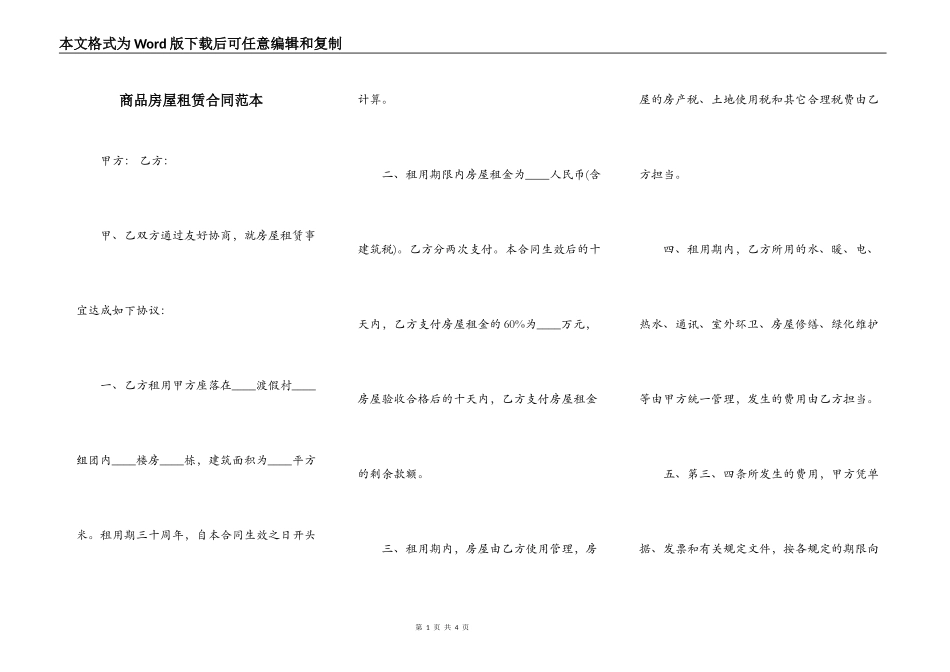 本文格式为Word版下载后可任意编辑和复制

商品房屋租赁合同范本

甲方： 乙方：

甲、乙双方通过友好协商，就房屋租赁事宜达成如下协议：

一、乙方租用甲方座落在____渡假村____组团内____楼房____栋，建筑面积为____平方米。租用期三十周年，自本合同生效之日开头计算。

二、租用期限内房屋租金为____人民币(含建筑税)。乙方分两次支付。本合同生效后的十天内，乙方支付房屋租金的60%为____万元，房屋验收合格后的十天内，乙方支付房屋租金的剩余款额。

三、租用期内，房屋由乙方使用管理，房屋的房产税、土地使用税和其它合理税费由乙方担当。

四、租用期内，乙方所用的水、暖、电、热水、通讯、室外环卫、房屋修缮、绿化维护等由甲方统一管理，发生的费用由乙方担当。

五、第三、四条所发生的费用，甲方凭单据、发票和有关规定文件，按各规定的期限向

第 1 页 共 4 页